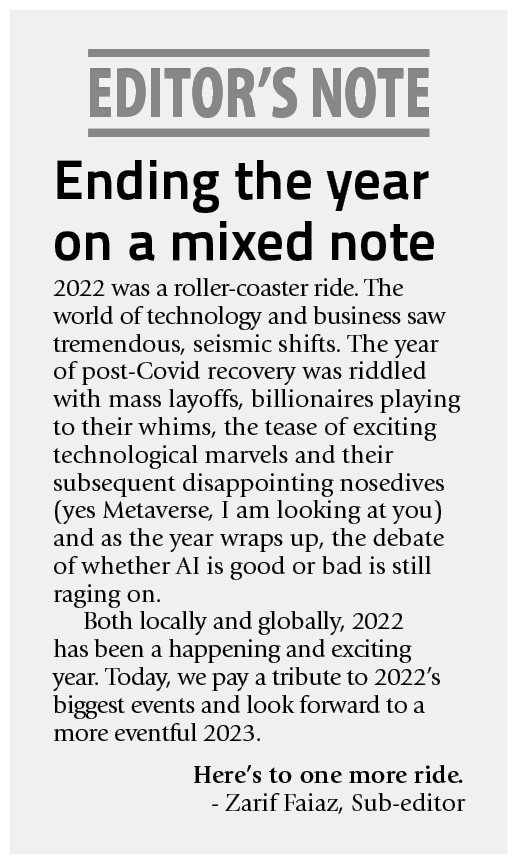 EDITOR'S NOTE

Ending the year on a mixed note

2022 was a roller-coaster ride. The world of technology and business saw tremendous, seismic shifts. The year of post-Covid recovery was riddled with mass layoffs, billionaires playing to their whims, the tease of exciting technological marvels and their subsequent disappointing nosedives (yes Metaverse, I am looking at you) and as the year wraps up, the debate of whether AI is good or bad is still raging on.

Both locally and globally, 2022 has been a happening and exciting year. Today, we pay a tribute to 2022's biggest events and look forward to a more eventful 2023.

Here's to one more ride.
- Zarif Faiaz, Sub-editor